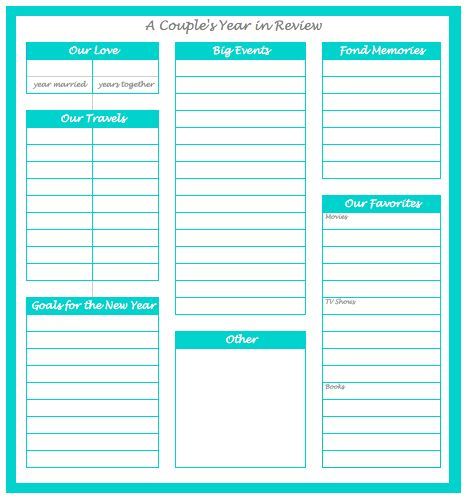 A Couple's Year in Review

Our Love

year married

years together

Our Travels

Goals for the New Year

Big Events

Other

Fond Memories

Our Favorites

Movies

TV Shows

Books